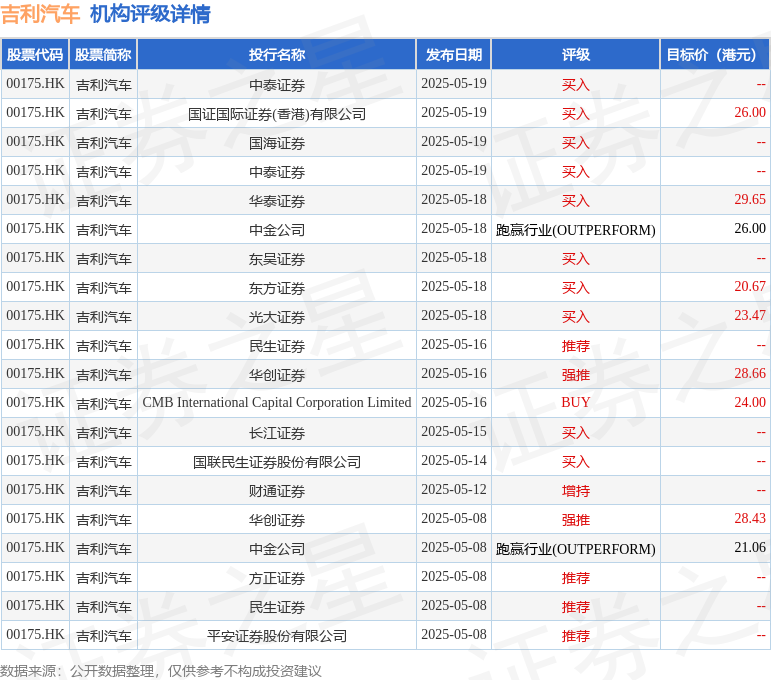 吉利汽车 机构评级详情

| 股票代码 | 股票简称 | 投行名称 | 发布日期 | 评级 | 目标价（港元） |
|---|---|---|---|---|---|
| 00175.HK | 吉利汽车 | 中泰证券 | 2025-05-19 | 买入 | -- |
| 00175.HK | 吉利汽车 | 国证国际证券(香港)有限公司 | 2025-05-19 | 买入 | 26.00 |
| 00175.HK | 吉利汽车 | 国海证券 | 2025-05-19 | 买入 | -- |
| 00175.HK | 吉利汽车 | 中泰证券 | 2025-05-19 | 买入 | -- |
| 00175.HK | 吉利汽车 | 华泰证券 | 2025-05-18 | 买入 | 29.65 |
| 00175.HK | 吉利汽车 | 中金公司 | 2025-05-18 | 跑赢行业(OUTPERFORM) | 26.00 |
| 00175.HK | 吉利汽车 | 东吴证券 | 2025-05-18 | 买入 | -- |
| 00175.HK | 吉利汽车 | 东方证券 | 2025-05-18 | 买入 | 20.67 |
| 00175.HK | 吉利汽车 | 光大证券 | 2025-05-18 | 买入 | 23.47 |
| 00175.HK | 吉利汽车 | 民生证券 | 2025-05-16 | 推荐 | -- |
| 00175.HK | 吉利汽车 | 华创证券 | 2025-05-16 | 强推 | 28.66 |
| 00175.HK | 吉利汽车 | CMB International Capital Corporation Limited | 2025-05-16 | BUY | 24.00 |
| 00175.HK | 吉利汽车 | 长江证券 | 2025-05-15 | 买入 | -- |
| 00175.HK | 吉利汽车 | 国联民生证券股份有限公司 | 2025-05-14 | 买入 | -- |
| 00175.HK | 吉利汽车 | 财通证券 | 2025-05-12 | 增持 | -- |
| 00175.HK | 吉利汽车 | 华创证券 | 2025-05-08 | 强推 | 28.43 |
| 00175.HK | 吉利汽车 | 中金公司 | 2025-05-08 | 跑赢行业(OUTPERFORM) | 21.06 |
| 00175.HK | 吉利汽车 | 方正证券 | 2025-05-08 | 推荐 | -- |
| 00175.HK | 吉利汽车 | 民生证券 | 2025-05-08 | 推荐 | -- |
| 00175.HK | 吉利汽车 | 平安证券股份有限公司 | 2025-05-08 | 推荐 | -- |

数据来源：公开数据整理，仅供参考不构成投资建议